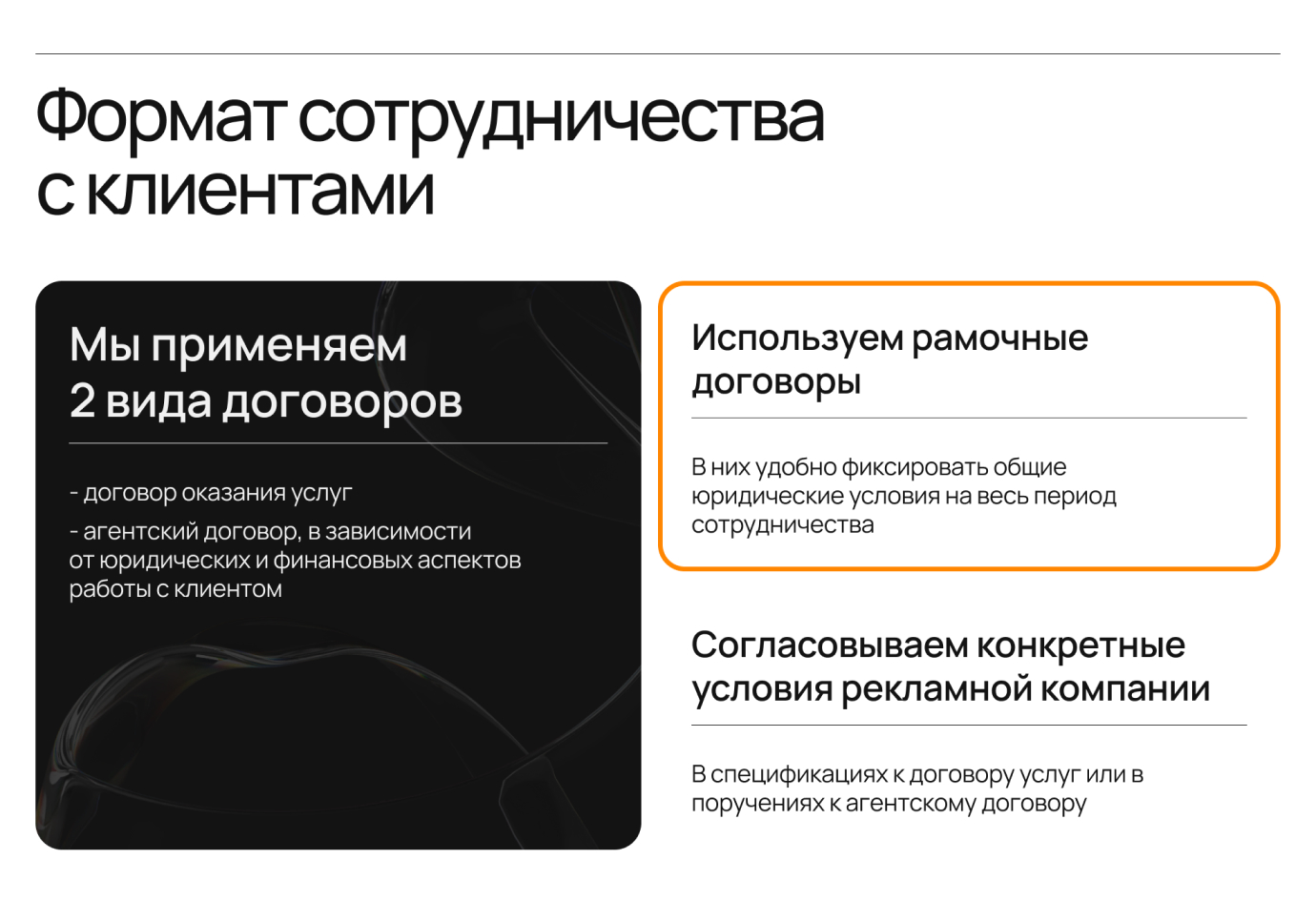 Формат сотрудничества с клиентами

Мы применяем 2 вида договоров

- договор оказания услуг

- агентский договор, в зависимости от юридических и финансовых аспектов работы с клиентом

Используем рамочные договоры

В них удобно фиксировать общие юридические условия на весь период сотрудничества

Согласовываем конкретные условия рекламной компании

В спецификациях к договору услуг или в поручениях к агентскому договору